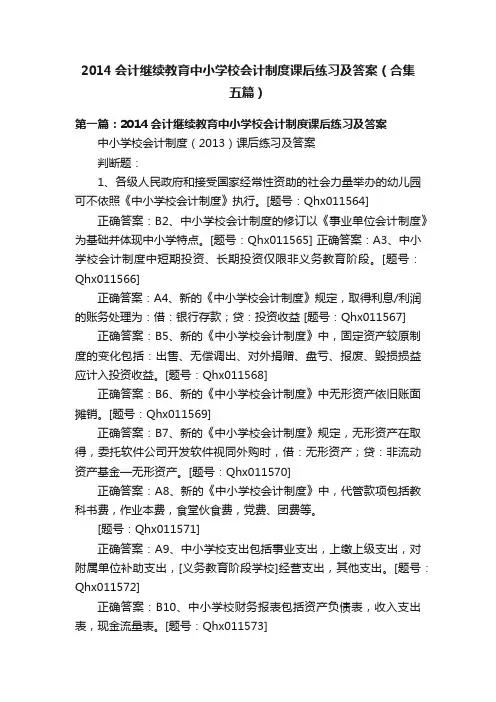 2014 会计继续教育中小学校会计制度课后练习及答案（合集五篇）

第一篇：2014 会计继续教育中小学校会计制度课后练习及答案

中小学校会计制度（2013）课后练习及答案

判断题：

1、各级人民政府和接受国家经常性资助的社会力量举办的幼儿园可不依照《中小学校会计制度》执行。[题号：Qhx011564]

正确答案：B2、中小学校会计制度的修订以《事业单位会计制度》为基础并体现中小学特点。[题号：Qhx011565] 正确答案：A3、中小学校会计制度中短期投资、长期投资仅限非义务教育阶段。[题号：Qhx011566]

正确答案：A4、新的《中小学校会计制度》规定，取得利息/利润的账务处理为：借：银行存款；贷：投资收益 [题号：Qhx011567]

正确答案：B5、新的《中小学校会计制度》中，固定资产较原制度的变化包括：出售、无偿调出、对外捐赠、盘亏、报废、毁损损益应计入投资收益。[题号：Qhx011568]

正确答案：B6、新的《中小学校会计制度》中无形资产依旧账面摊销。[题号：Qhx011569]

正确答案：B7、新的《中小学校会计制度》规定，无形资产在取得，委托软件公司开发软件视同外购时，借：无形资产；贷：非流动资产基金—无形资产。[题号：Qhx011570]

正确答案：A8、新的《中小学校会计制度》中，代管款项包括教科书费，作业本费，食堂伙食费，党费、团费等。

[题号：Qhx011571]

正确答案：A9、中小学校支出包括事业支出，上缴上级支出，对附属单位补助支出，[义务教育阶段学校]经营支出，其他支出。[题号：Qhx011572]

正确答案：B10、中小学校财务报表包括资产负债表，收入支出表，现金流量表。[题号：Qhx011573]